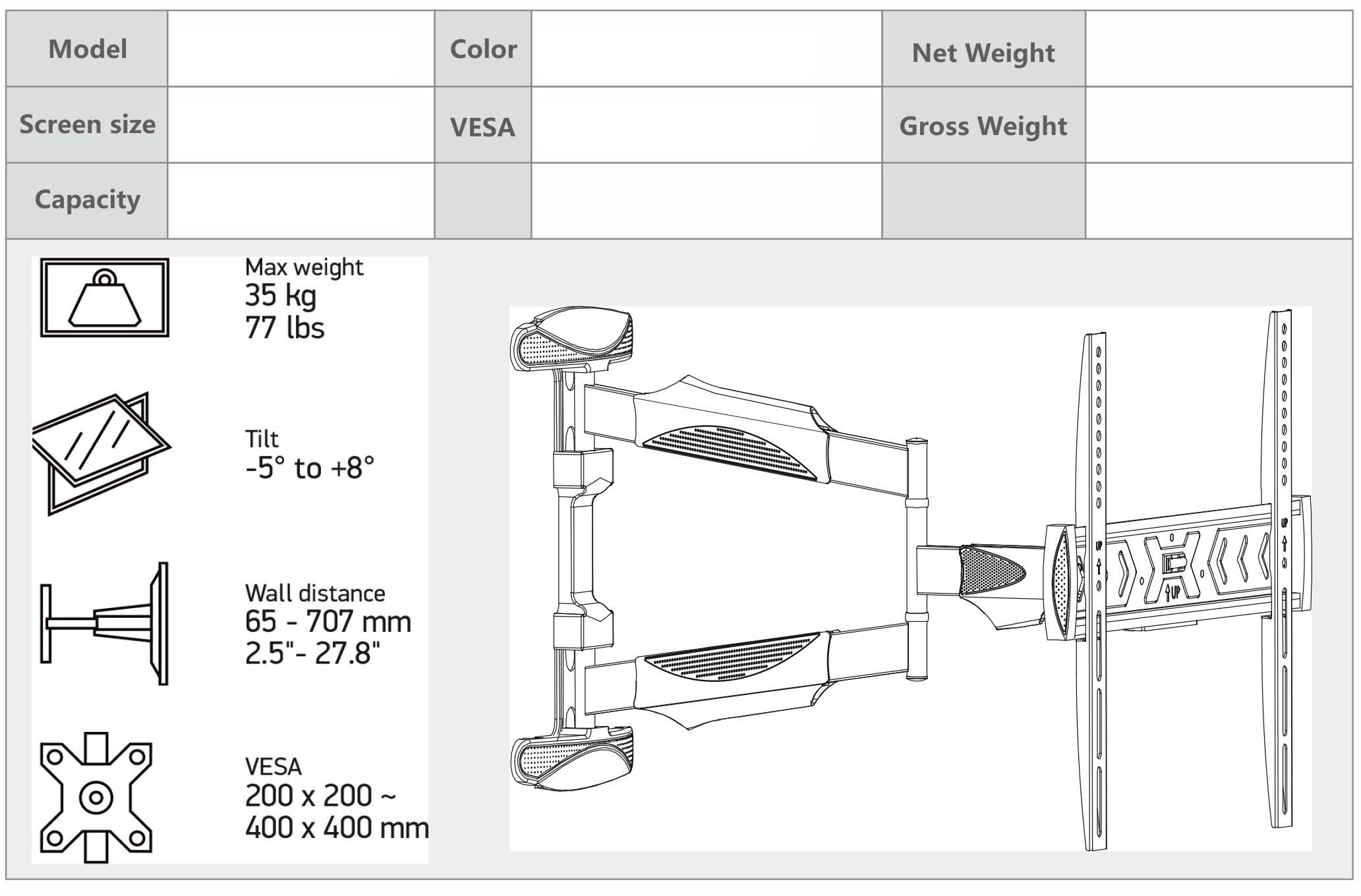 | Model | | Color | | Net Weight | |
|---|---|---|---|---|---|
| Screen size | | VESA | | Gross Weight | |
| Capacity | | | | | |

Max weight
35 kg
77 lbs

Tilt
-5° to +8°

Wall distance
65 - 707 mm
2.5"- 27.8"

VESA
200 x 200 ~
400 x 400 mm

UP
UP
UP